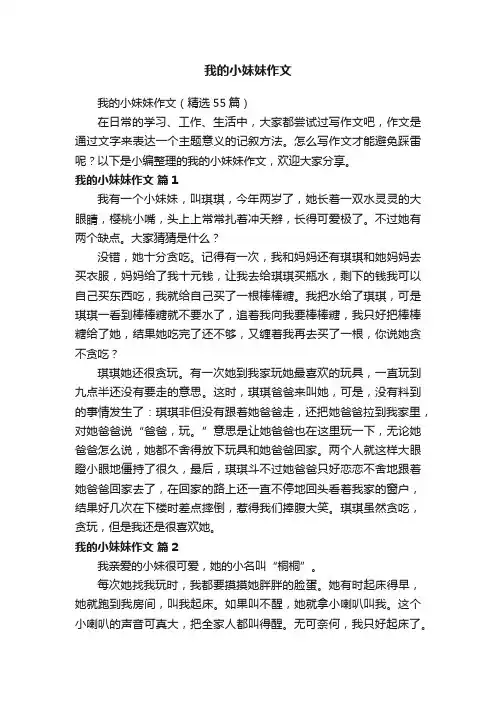 我的小妹妹作文

我的小妹妹作文（精选55篇）

在日常的学习、工作、生活中，大家都尝试过写作文吧，作文是通过文字来表达一个主题意义的记叙方法。怎么写作文才能避免踩雷呢？以下是小编整理的我的小妹妹作文，欢迎大家分享。

我的小妹妹作文 篇1

我有一个小妹妹，叫琪琪，今年两岁了，她长着一双水灵灵的大眼睛，樱桃小嘴，头上上常常扎着冲天辫，长得可爱极了。不过她有两个缺点。大家猜猜是什么？

没错，她十分贪吃。记得有一次，我和妈妈还有琪琪和她妈妈去买衣服，妈妈给了我十元钱，让我去给琪琪买瓶水，剩下的钱我可以自己买东西吃，我就给自己买了一根棒棒糖。我把水给了琪琪，可是琪琪一看到棒棒糖就不要水了，追着我向我要棒棒糖，我只好把棒棒糖给了她，结果她吃完了还不够，又缠着我再去买了一根，你说她贪不贪吃？

琪琪她还很贪玩。有一次她到我家玩她最喜欢的玩具，一直玩到九点半还没有要走的意思。这时，琪琪爸爸来叫她，可是，没有料到的事情发生了：琪琪非但没有跟着她爸爸走，还把她爸爸拉到我家里，对她爸爸说“爸爸，玩。”意思是让她爸爸也在这里玩一下，无论她爸爸怎么说，她都不舍得放下玩具和她爸爸回家。两个人就这样大眼瞪小眼地僵持了很久，最后，琪琪斗不过她爸爸只好恋恋不舍地跟着她爸爸回家去了，在回家的路上还一直不停地回头看着我家的窗户，结果好几次在下楼时差点摔倒，惹得我们捧腹大笑。琪琪虽然贪吃，贪玩，但是我还是很喜欢她。

我的小妹妹作文 篇2

我亲爱的小妹很可爱，她的小名叫“桐桐”。

每次她找我玩时，我都要摸摸她胖胖的脸蛋。她有时起床得早，她就跑到我房间，叫我起床。如果叫不醒，她就拿小喇叭叫我。这个小喇叭的声音可真大，把全家人都叫得醒。无可奈何，我只好起床了。